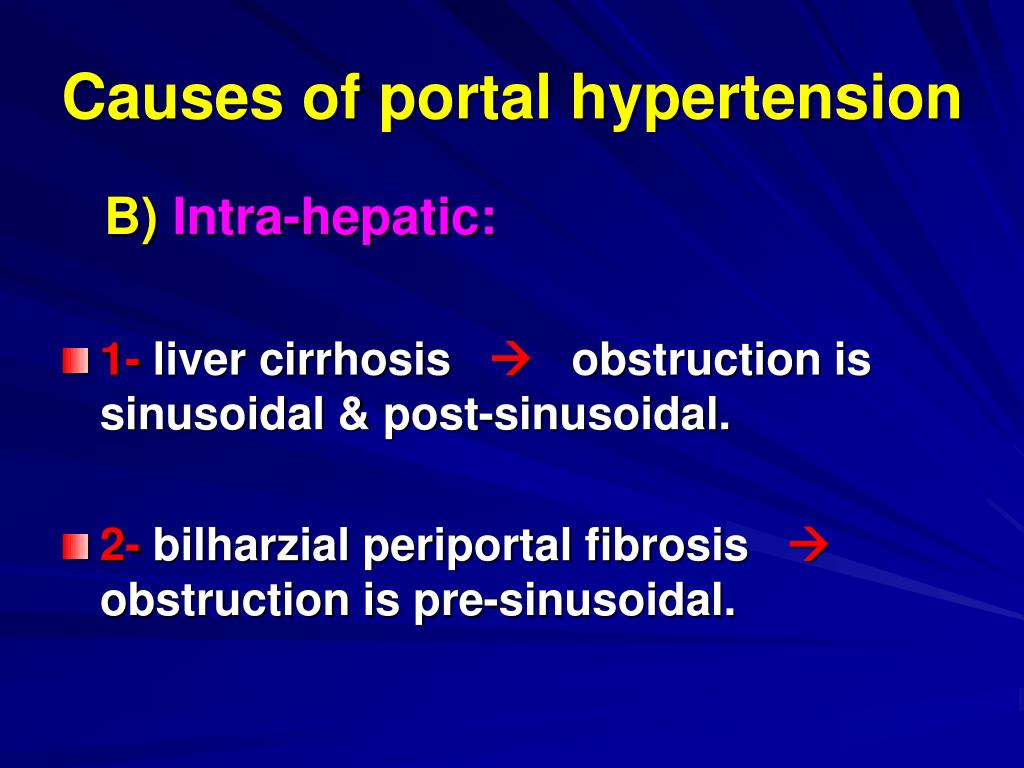 Causes of portal hypertension

B) Intra-hepatic:

1- liver cirrhosis → obstruction is sinusoidal & post-sinusoidal.

2- bilharzial periportal fibrosis → obstruction is pre-sinusoidal.